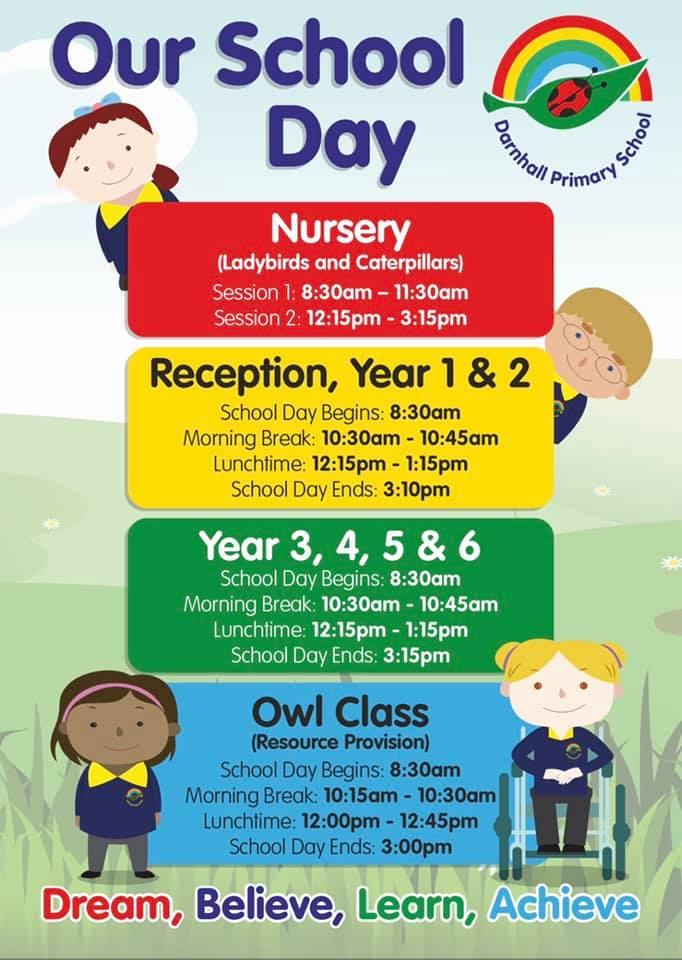 Our School Day

Darnhall Primary School

Nursery
(Ladybirds and Caterpillars)
Session 1: 8:30am – 11:30am
Session 2: 12:15pm - 3:15pm

Reception, Year 1 & 2
School Day Begins: 8:30am
Morning Break: 10:30am - 10:45am
Lunchtime: 12:15pm - 1:15pm
School Day Ends: 3:10pm

Year 3, 4, 5 & 6
School Day Begins: 8:30am
Morning Break: 10:30am - 10:45am
Lunchtime: 12:15pm - 1:15pm
School Day Ends: 3:15pm

Owl Class
(Resource Provision)
School Day Begins: 8:30am
Morning Break: 10:15am - 10:30am
Lunchtime: 12:00pm - 12:45pm
School Day Ends: 3:00pm

Dream, Believe, Learn, Achieve